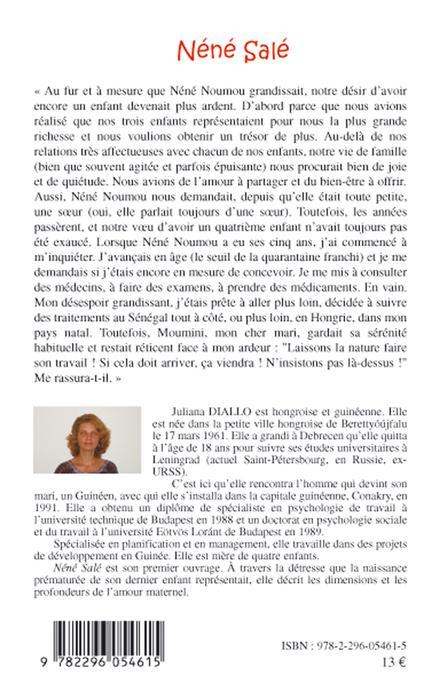 Néné Salé

« Au fur et à mesure que Néné Noumou grandissait, notre désir d'avoir encore un enfant devenait plus ardent. D'abord parce que nous avions réalisé que nos trois enfants représentaient pour nous la plus grande richesse et nous voulions obtenir un trésor de plus. Au-delà de nos relations très affectueuses avec chacun de nos enfants, notre vie de famille (bien que souvent agitée et parfois épuisante) nous procurait bien de joie et de quiétude. Nous avions de l'amour à partager et du bien-être à offrir. Aussi, Néné Noumou nous demandait, depuis qu'elle était toute petite, une sœur (oui, elle parlait toujours d'une sœur). Toutefois, les années passèrent, et notre vœu d'avoir un quatrième enfant n'avait toujours pas été exaucé. Lorsque Néné Noumou a eu ses cinq ans, j'ai commencé à m'inquiéter. J'avançais en âge (le seuil de la quarantaine franchi) et je me demandais si j'étais encore en mesure de concevoir. Je me mis à consulter des médecins, à faire des examens, à prendre des médicaments. En vain. Mon désespoir grandissant, j'étais prête à aller plus loin, décidée à suivre des traitements au Sénégal tout à côté, ou plus loin, en Hongrie, dans mon pays natal. Toutefois, Moumini, mon cher mari, gardait sa sérénité habituelle et restait réticent face à mon ardeur : "Laissons la nature faire son travail ! Si cela doit arriver, ça viendra ! N'insistons pas là-dessus !" Me rassura-t-il. »

Juliana DIALLO est hongroise et guinéenne. Elle est née dans la petite ville hongroise de Berettyóújfalu le 17 mars 1961. Elle a grandi à Debrecen qu'elle quitta à l'âge de 18 ans pour suivre ses études universitaires à Leningrad (actuel Saint-Pétersbourg, en Russie, ex-URSS).

C'est ici qu'elle rencontra l'homme qui devint son mari, un Guinéen, avec qui elle s'installa dans la capitale guinéenne, Conakry, en 1991. Elle a obtenu un diplôme de spécialiste en psychologie de travail à l'université technique de Budapest en 1988 et un doctorat en psychologie sociale et du travail à l'université Eötvös Loránt de Budapest en 1989.

Spécialisée en planification et en management, elle travaille dans des projets de développement en Guinée. Elle est mère de quatre enfants.

Néné Salé est son premier ouvrage. À travers la détresse que la naissance prématurée de son dernier enfant représentait, elle décrit les dimensions et les profondeurs de l'amour maternel.

9 782296 054615

ISBN : 978-2-296-05461-5

13 €